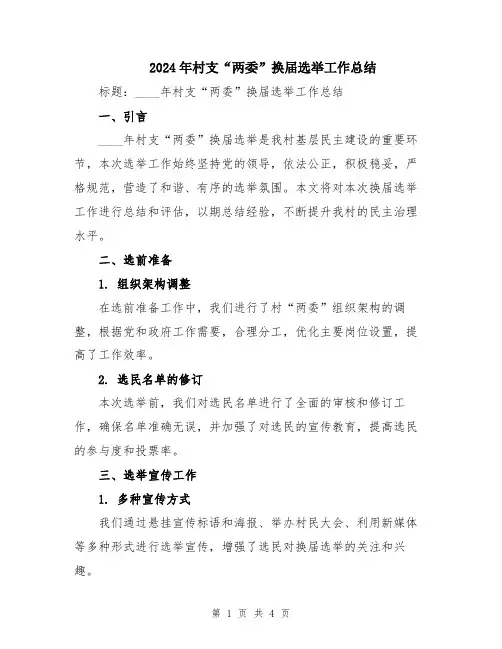 2024年村支“两委”换届选举工作总结

标题：____年村支“两委”换届选举工作总结

一、引言

____年村支“两委”换届选举是我村基层民主建设的重要环节，本次选举工作始终坚持党的领导，依法公正，积极稳妥，严格规范，营造了和谐、有序的选举氛围。本文将对本次换届选举工作进行总结和评估，以期总结经验，不断提升我村的民主治理水平。

二、选前准备

1. 组织架构调整

在选前准备工作中，我们进行了村“两委”组织架构的调整，根据党和政府工作需要，合理分工，优化主要岗位设置，提高了工作效率。

2. 选民名单的修订

本次选举前，我们对选民名单进行了全面的审核和修订工作，确保名单准确无误，并加强了对选民的宣传教育，提高选民的参与度和投票率。

三、选举宣传工作

1. 多种宣传方式

我们通过悬挂宣传标语和海报、举办村民大会、利用新媒体等多种形式进行选举宣传，增强了选民对换届选举的关注和兴趣。

第 1 页 共 4 页